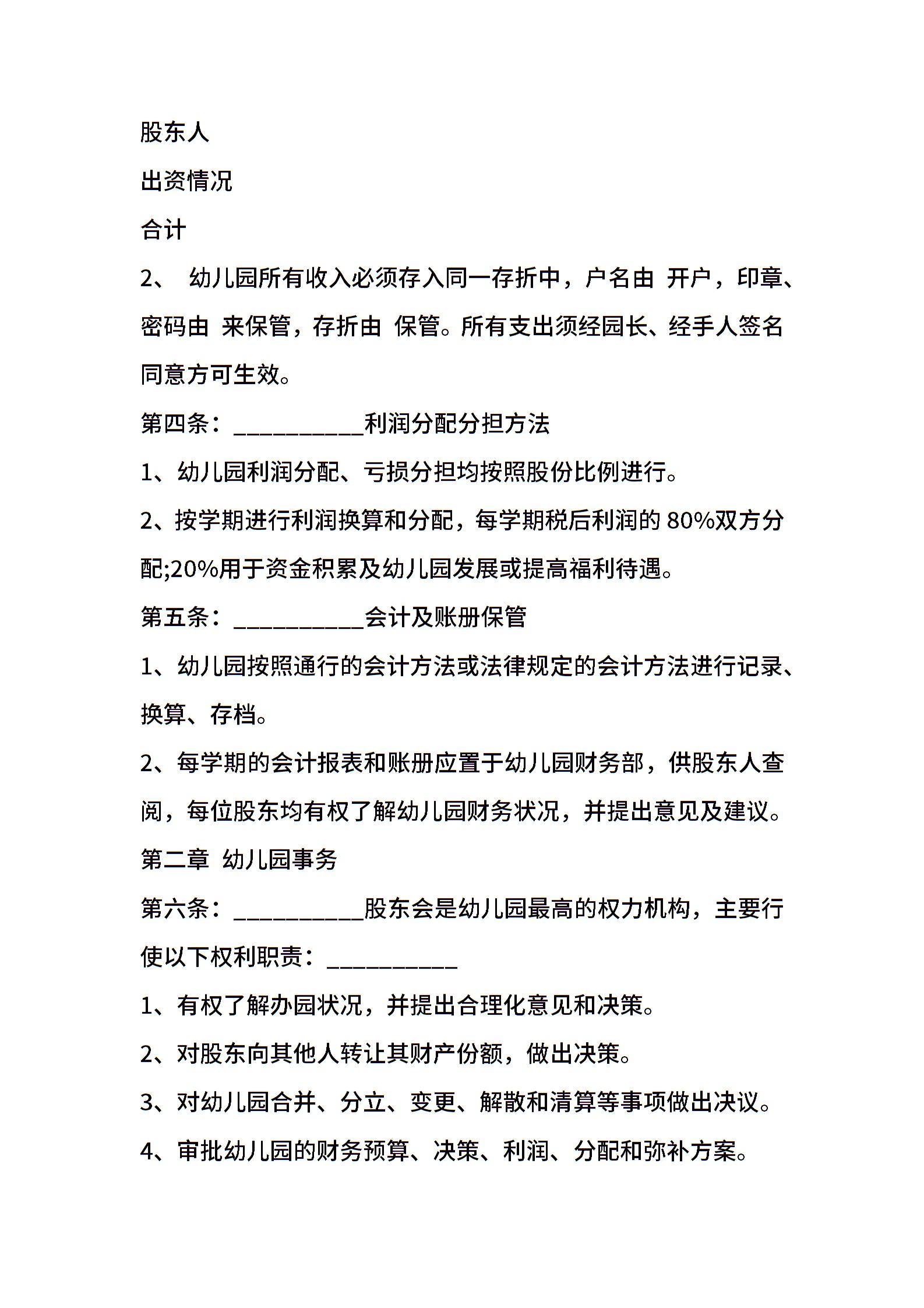 股东人

出资情况

合计

2、 幼儿园所有收入必须存入同一存折中，户名由 开户，印章、密码由 来保管，存折由 保管。所有支出须经园长、经手人签名同意方可生效。

第四条：___________利润分配分担方法

1、幼儿园利润分配、亏损分担均按照股份比例进行。

2、按学期进行利润换算和分配，每学期税后利润的 80%双方分配;20%用于资金积累及幼儿园发展或提高福利待遇。

第五条：___________会计及账册保管

1、幼儿园按照通行的会计方法或法律规定的会计方法进行记录、换算、存档。

2、每学期的会计报表和账册应置于幼儿园财务部，供股东人查阅，每位股东均有权了解幼儿园财务状况，并提出意见及建议。

第二章 幼儿园事务

第六条：___________股东会是幼儿园最高的权力机构，主要行使以下权利职责：___________

1、有权了解办园状况，并提出合理化意见和决策。

2、对股东向其他人转让其财产份额，做出决策。

3、对幼儿园合并、分立、变更、解散和清算等事项做出决议。

4、审批幼儿园的财务预算、决策、利润、分配和弥补方案。